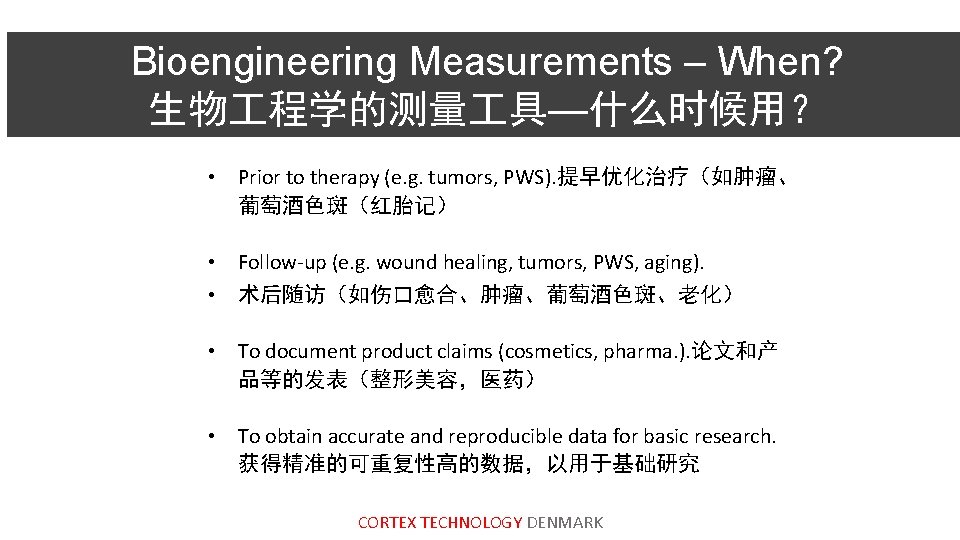 Bioengineering Measurements – When?
生物工程学的测量工具—什么时候用？

• Prior to therapy (e.g. tumors, PWS).提早优化治疗（如肿瘤、葡萄酒色斑（红胎记）

• Follow-up (e.g. wound healing, tumors, PWS, aging).
• 术后随访（如伤口愈合、肿瘤、葡萄酒色斑、老化）

• To document product claims (cosmetics, pharma.).论文和产品等的发表（整形美容，医药）

• To obtain accurate and reproducible data for basic research. 获得精准的可重复性高的数据，以用于基础研究

CORTEX TECHNOLOGY DENMARK